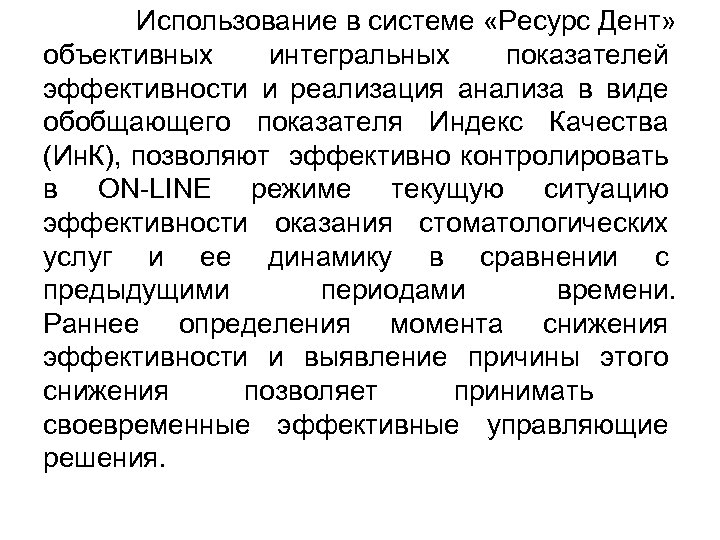 Использование в системе «Ресурс Дент» объективных интегральных показателей эффективности и реализация анализа в виде обобщающего показателя Индекс Качества (ИнК), позволяют эффективно контролировать в ON-LINE режиме текущую ситуацию эффективности оказания стоматологических услуг и ее динамику в сравнении с предыдущими периодами времени. Раннее определения момента снижения эффективности и выявление причины этого снижения позволяет принимать своевременные эффективные управляющие решения.